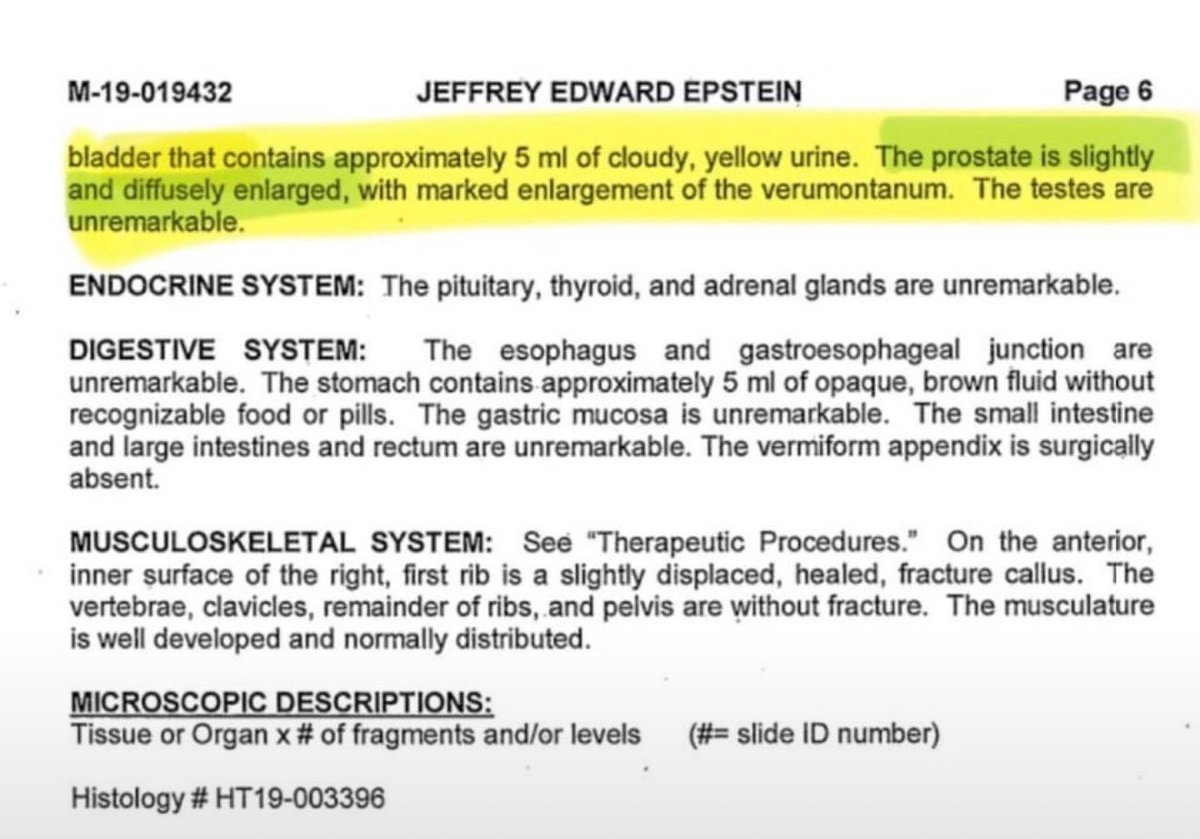 M-19-019432 JEFFREY EDWARD EPSTEIN Page 6

bladder that contains approximately 5 ml of cloudy, yellow urine. The prostate is slightly and diffusely enlarged, with marked enlargement of the verumontanum. The testes are unremarkable.

ENDOCRINE SYSTEM: The pituitary, thyroid, and adrenal glands are unremarkable.

DIGESTIVE SYSTEM: The esophagus and gastroesophageal junction are unremarkable. The stomach contains approximately 5 ml of opaque, brown fluid without recognizable food or pills. The gastric mucosa is unremarkable. The small intestine and large intestines and rectum are unremarkable. The vermiform appendix is surgically absent.

MUSCULOSKELETAL SYSTEM: See "Therapeutic Procedures." On the anterior, inner surface of the right, first rib is a slightly displaced, healed, fracture callus. The vertebrae, clavicles, remainder of ribs, and pelvis are without fracture. The musculature is well developed and normally distributed.

MICROSCOPIC DESCRIPTIONS:
Tissue or Organ x # of fragments and/or levels (#= slide ID number)

Histology # HT19-003396